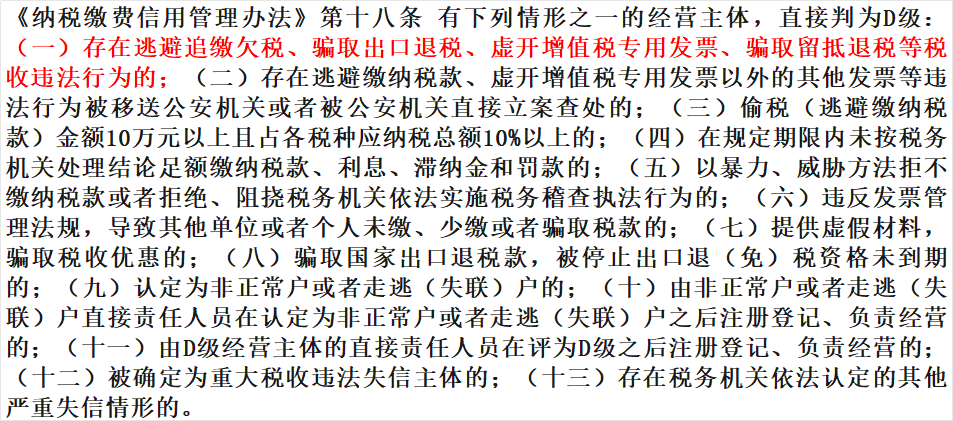 《纳税缴费信用管理办法》第十八条 有下列情形之一的经营主体，直接判为D级：（一）存在逃避追缴欠税、骗取出口退税、虚开增值税专用发票、骗取留抵退税等税收违法行为的；（二）存在逃避缴纳税款、虚开增值税专用发票以外的其他发票等违法行为被移送公安机关或者被公安机关直接立案查处的；（三）偷税（逃避缴纳税款）金额10万元以上且占各税种应纳税总额10%以上的；（四）在规定期限内未按税务机关处理结论足额缴纳税款、利息、滞纳金和罚款的；（五）以暴力、威胁方法拒不缴纳税款或者拒绝、阻挠税务机关依法实施税务稽查执法行为的；（六）违反发票管理法规，导致其他单位或者个人未缴、少缴或者骗取税款的；（七）提供虚假材料，骗取税收优惠的；（八）骗取国家出口退税款，被停止出口退（免）税资格未到期的；（九）认定为非正常户或者走逃（失联）户的；（十）由非正常户或者走逃（失联）户直接责任人员在认定为非正常户或者走逃（失联）户之后注册登记、负责经营的；（十一）由D级经营主体的直接责任人员在评为D级之后注册登记、负责经营的；（十二）被确定为重大税收违法失信主体的；（十三）存在税务机关依法认定的其他严重失信情形的。